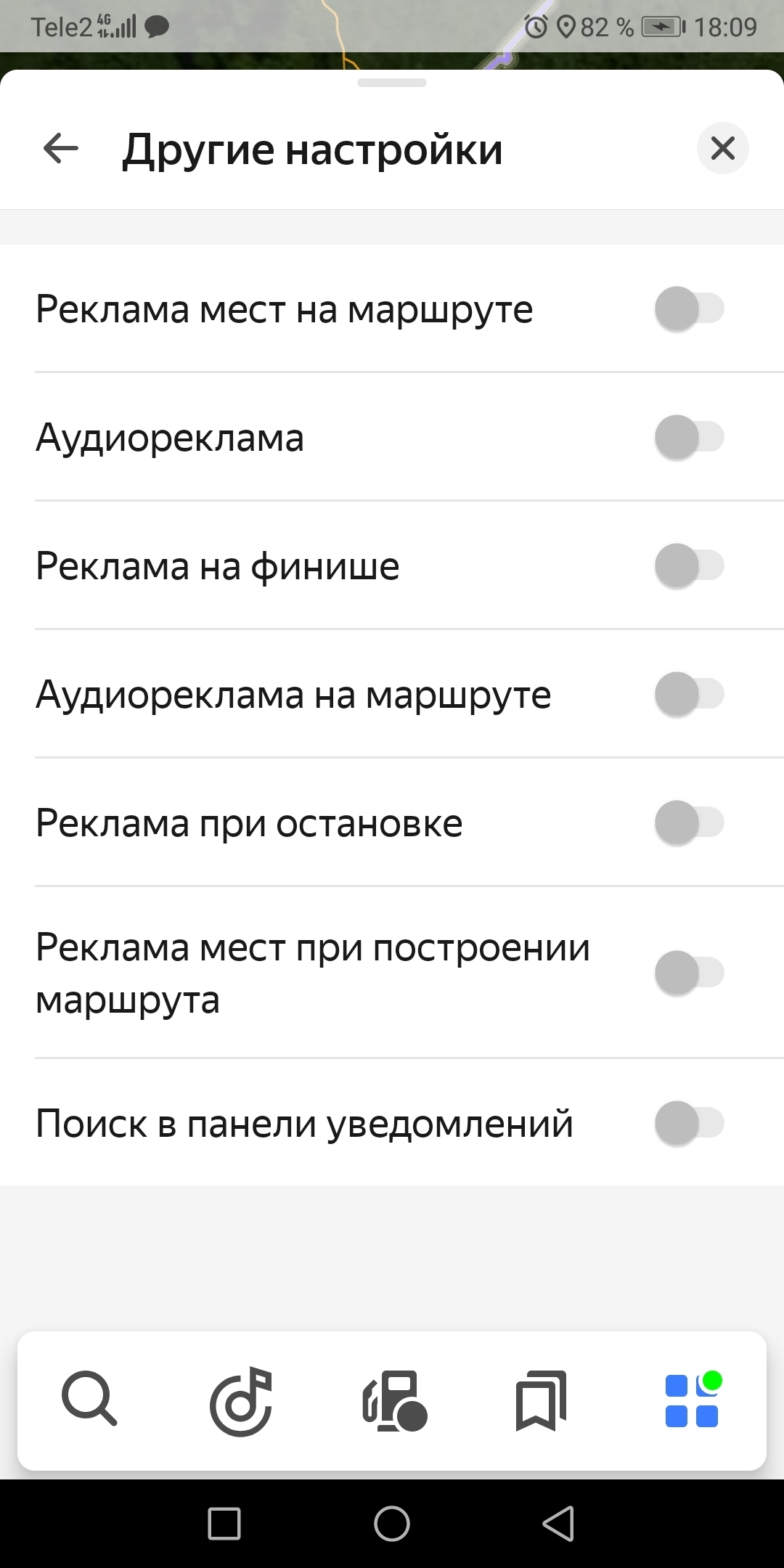 Tele2 4G 82 % 18:09

Другие настройки

Реклама мест на маршруте

Аудиореклама

Реклама на финише

Аудиореклама на маршруте

Реклама при остановке

Реклама мест при построении маршрута

Поиск в панели уведомлений